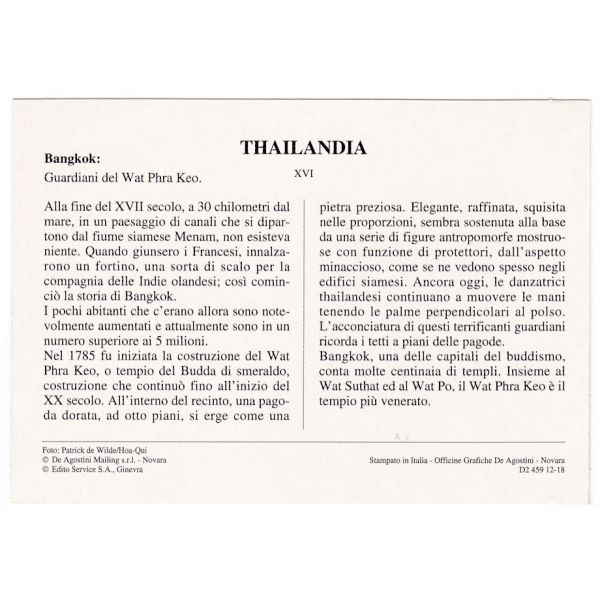 THAILANDIA

Bangkok:

Guardiani del Wat Phra Keo.

XVI

Alla fine del XVII secolo, a 30 chilometri dal mare, in un paesaggio di canali che si dipartono dal fiume siamese Menam, non esisteva niente. Quando giunsero i Francesi, innalzarono un fortino, una sorta di scalo per la compagnia delle Indie olandesi; così cominciò la storia di Bangkok.
I pochi abitanti che c'erano allora sono notevolmente aumentati e attualmente sono in un numero superiore ai 5 milioni.
Nel 1785 fu iniziata la costruzione del Wat Phra Keo, o tempio del Budda di smeraldo, costruzione che continuò fino all'inizio del XX secolo. All'interno del recinto, una pagoda dorata, ad otto piani, si erge come una pietra preziosa. Elegante, raffinata, squisita nelle proporzioni, sembra sostenuta alla base da una serie di figure antropomorfe mostruose con funzione di protettori, dall'aspetto minaccioso, come se ne vedono spesso negli edifici siamesi. Ancora oggi, le danzatrici thailandesi continuano a muovere le mani tenendo le palme perpendicolari al polso. L'acconciatura di questi terrificanti guardiani ricorda i tetti a piani delle pagode.
Bangkok, una delle capitali del buddismo, conta molte centinaia di templi. Insieme al Wat Suthat ed al Wat Po, il Wat Phra Keo è il tempio più venerato.

Foto: Patrick de Wilde/Hoa-Qui
© De Agostini Mailing s.r.l. - Novara
© Edito Service S.A., Ginevra

Stampato in Italia - Officine Grafiche De Agostini - Novara
D2 459 12-18